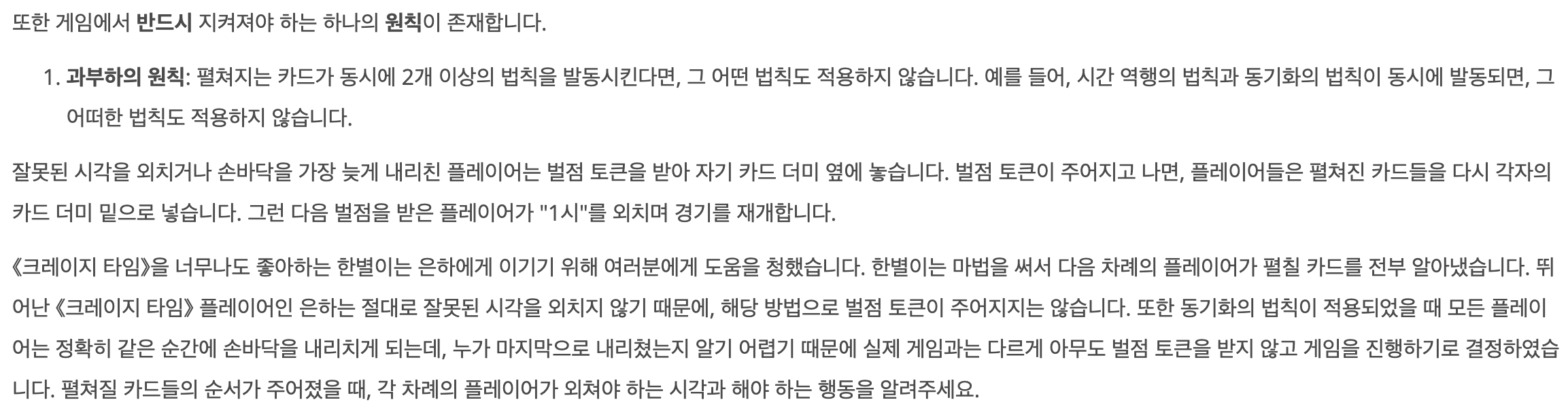 또한 게임에서 반드시 지켜져야 하는 하나의 원칙이 존재합니다.

1. 과부하의 원칙: 펼쳐지는 카드가 동시에 2개 이상의 법칙을 발동시킨다면, 그 어떤 법칙도 적용하지 않습니다. 예를 들어, 시간 역행의 법칙과 동기화의 법칙이 동시에 발동되면, 그 어떠한 법칙도 적용하지 않습니다.

잘못된 시각을 외치거나 손바닥을 가장 늦게 내리친 플레이어는 벌점 토큰을 받아 자기 카드 더미 옆에 놓습니다. 벌점 토큰이 주어지고 나면, 플레이어들은 펼쳐진 카드들을 다시 각자의 카드 더미 밑으로 넣습니다. 그런 다음 벌점을 받은 플레이어가 "1시"를 외치며 경기를 재개합니다.

《크레이지 타임》을 너무나도 좋아하는 한별이는 은하에게 이기기 위해 여러분에게 도움을 청했습니다. 한별이는 마법을 써서 다음 차례의 플레이어가 펼칠 카드를 전부 알아냈습니다. 뛰어난 《크레이지 타임》 플레이어인 은하는 절대로 잘못된 시각을 외치지 않기 때문에, 해당 방법으로 벌점 토큰이 주어지지는 않습니다. 또한 동기화의 법칙이 적용되었을 때 모든 플레이어는 정확히 같은 순간에 손바닥을 내리치게 되는데, 누가 마지막으로 내리쳤는지 알기 어렵기 때문에 실제 게임과는 다르게 아무도 벌점 토큰을 받지 않고 게임을 진행하기로 결정하였습니다. 펼쳐질 카드들의 순서가 주어졌을 때, 각 차례의 플레이어가 외쳐야 하는 시각과 해야 하는 행동을 알려주세요.